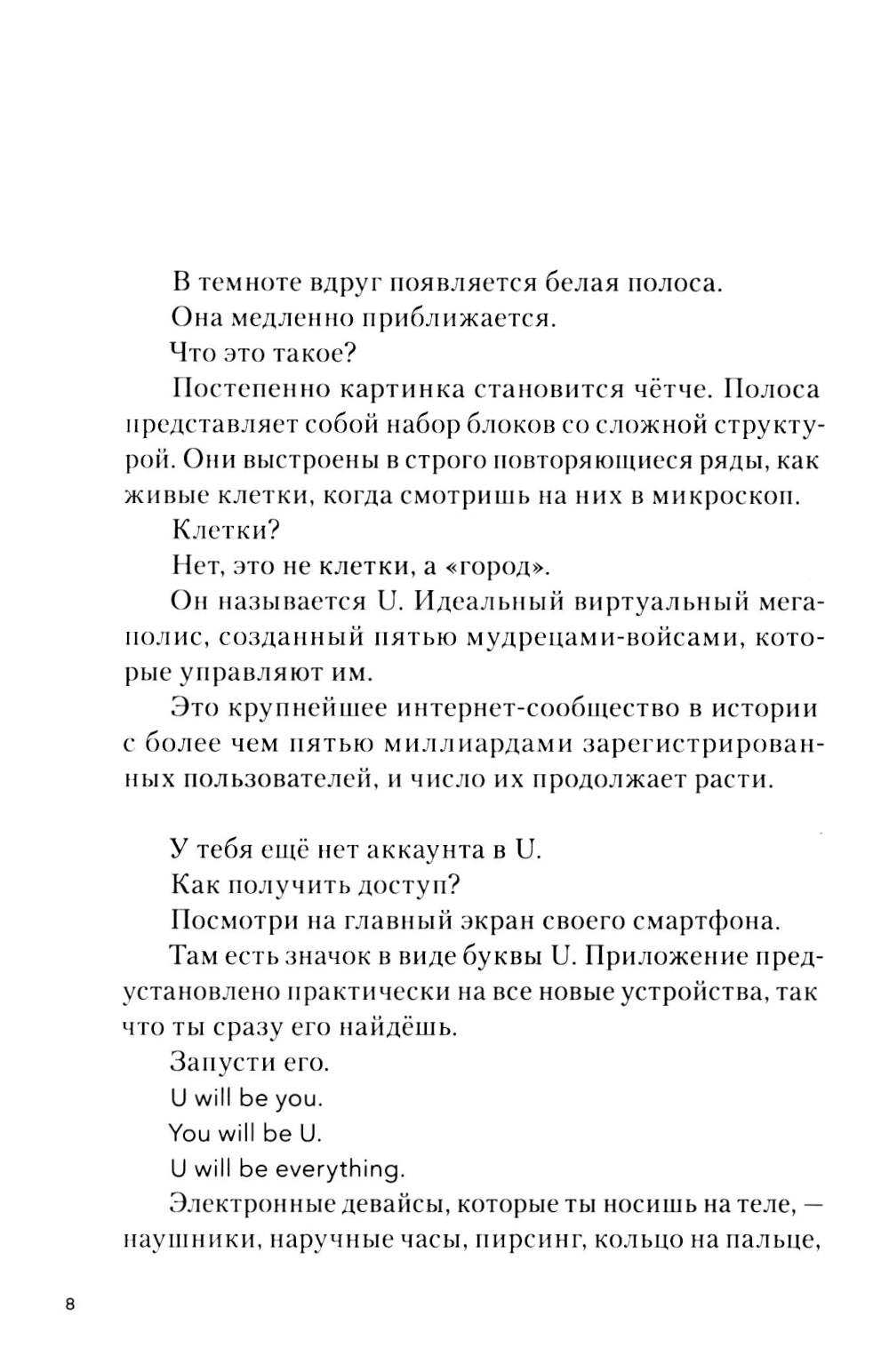 В темноте вдруг появляется белая полоса.

Она медленно приближается.

Что это такое?

Постепенно картинка становится чётче. Полоса представляет собой набор блоков со сложной структурой. Они выстроены в строго повторяющиеся ряды, как живые клетки, когда смотришь на них в микроскоп.

Клетки?

Нет, это не клетки, а «город».

Он называется U. Идеальный виртуальный мегаполис, созданный пятью мудрецами-войсами, которые управляют им.

Это крупнейшее интернет-сообщество в истории с более чем пятью миллиардами зарегистрированных пользователей, и число их продолжает расти.

У тебя ещё нет аккаунта в U.

Как получить доступ?

Посмотри на главный экран своего смартфона.

Там есть значок в виде буквы U. Приложение предустановлено практически на все новые устройства, так что ты сразу его найдёшь.

Запусти его.

U will be you.

You will be U.

U will be everything.

Электронные девайсы, которые ты носишь на теле, — наушники, наручные часы, пирсинг, кольцо на пальце,

8